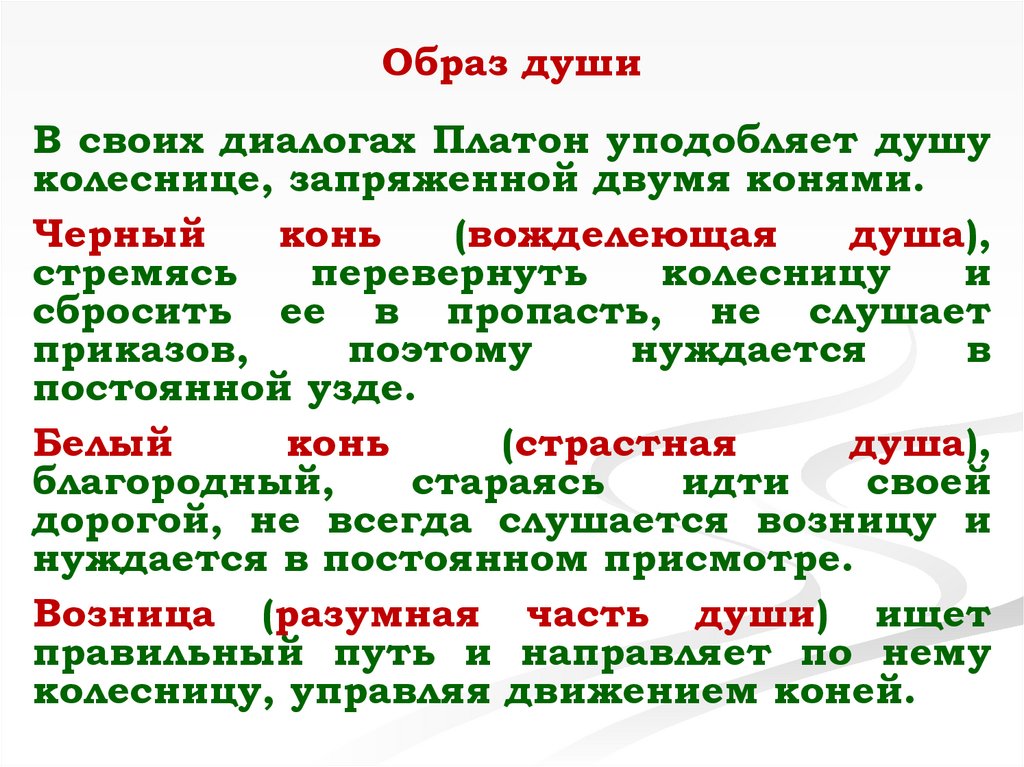 Образ души

В своих диалогах Платон уподобляет душу колеснице, запряженной двумя конями.

Черный конь (вожделеющая душа), стремясь перевернуть колесницу и сбросить ее в пропасть, не слушает приказов, поэтому нуждается в постоянной узде.

Белый конь (страстная душа), благородный, стараясь идти своей дорогой, не всегда слушается возницу и нуждается в постоянном присмотре.

Возница (разумная часть души) ищет правильный путь и направляет по нему колесницу, управляя движением коней.